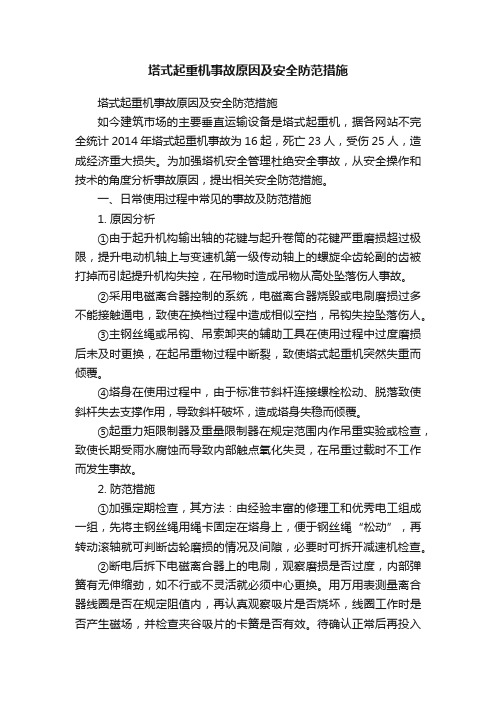 塔式起重机事故原因及安全防范措施

塔式起重机事故原因及安全防范措施

如今建筑市场的主要垂直运输设备是塔式起重机，据各网站不完全统计 2014 年塔式起重机事故为 16 起，死亡 23 人，受伤 25 人，造成经济重大损失。为加强塔机安全管理杜绝安全事故，从安全操作和技术的角度分析事故原因，提出相关安全防范措施。

一、日常使用过程中常见的事故及防范措施

1. 原因分析

①由于起升机构输出轴的花键与起升卷筒的花键严重磨损超过极限，提升电动机轴上与变速机第一级传动轴上的螺旋伞齿轮副的齿被打掉而引起提升机构失控，在吊物时造成吊物从高处坠落伤人事故。

②采用电磁离合器控制的系统，电磁离合器烧毁或电刷磨损过多不能接触通电，致使在换档过程中造成相似空挡，吊钩失控坠落伤人。

③主钢丝绳或吊钩、吊索卸夹的辅助工具在使用过程中过度磨损后未及时更换，在起吊重物过程中断裂，致使塔式起重机突然失重而倾覆。

④塔身在使用过程中，由于标准节斜杆连接螺栓松动、脱落致使斜杆失去支撑作用，导致斜杆破坏，造成塔身失稳而倾覆。

⑤起重力矩限制器及重量限制器在规定范围内作吊重实验或检查，致使长期受雨水腐蚀而导致内部触点氧化失灵，在吊重过载时不工作而发生事故。

2. 防范措施

①加强定期检查，其方法：由经验丰富的修理工和优秀电工组成一组，先将主钢丝绳用绳卡固定在塔身上，便于钢丝绳“松动”，再转动滚轴就可判断齿轮磨损的情况及间隙，必要时可拆开减速机检查。

②断电后拆下电磁离合器上的电刷，观察磨损是否过度，内部弹簧有无伸缩劲，如不行或不灵活就必须中心更换。用万用表测量离合器线圈是否在规定阻值内，再认真观察吸片是否烧坏，线圈工作时是否产生磁场，并检查夹谷吸片的卡簧是否有效。待确认正常后再投入